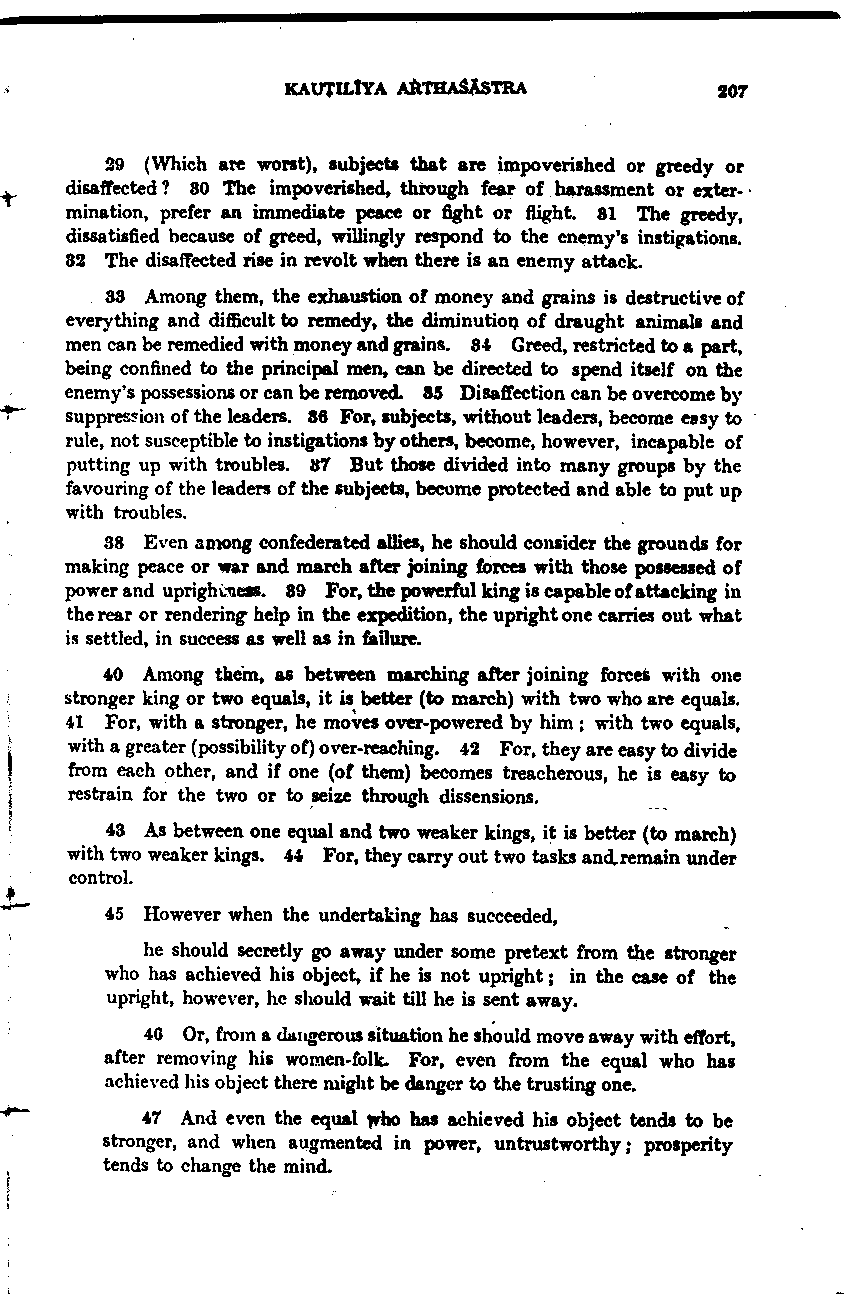 KAUṬILĪYA ARTHAŚĀSTRA 207

29 (Which are worst), subjects that are impoverished or greedy or disaffected? 30 The impoverished, through fear of harassment or extermination, prefer an immediate peace or fight or flight. 31 The greedy, dissatisfied because of greed, willingly respond to the enemy's instigations. 32 The disaffected rise in revolt when there is an enemy attack.

33 Among them, the exhaustion of money and grains is destructive of everything and difficult to remedy, the diminution of draught animals and men can be remedied with money and grains. 34 Greed, restricted to a part, being confined to the principal men, can be directed to spend itself on the enemy's possessions or can be removed. 35 Disaffection can be overcome by suppression of the leaders. 36 For, subjects, without leaders, become easy to rule, not susceptible to instigations by others, become, however, incapable of putting up with troubles. 37 But those divided into many groups by the favouring of the leaders of the subjects, become protected and able to put up with troubles.

38 Even among confederated allies, he should consider the grounds for making peace or war and march after joining forces with those possessed of power and uprightness. 39 For, the powerful king is capable of attacking in the rear or rendering help in the expedition, the upright one carries out what is settled, in success as well as in failure.

40 Among them, as between marching after joining forces with one stronger king or two equals, it is better (to march) with two who are equals. 41 For, with a stronger, he moves over-powered by him; with two equals, with a greater (possibility of) over-reaching. 42 For, they are easy to divide from each other, and if one (of them) becomes treacherous, he is easy to restrain for the two or to seize through dissensions.

43 As between one equal and two weaker kings, it is better (to march) with two weaker kings. 44 For, they carry out two tasks and remain under control.

45 However when the undertaking has succeeded,

he should secretly go away under some pretext from the stronger who has achieved his object, if he is not upright; in the case of the upright, however, he should wait till he is sent away.

46 Or, from a dangerous situation he should move away with effort, after removing his women-folk. For, even from the equal who has achieved his object there might be danger to the trusting one.

47 And even the equal who has achieved his object tends to be stronger, and when augmented in power, untrustworthy; prosperity tends to change the mind.